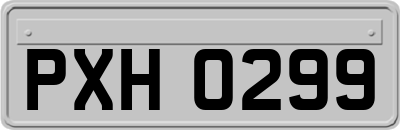 PXH 0299